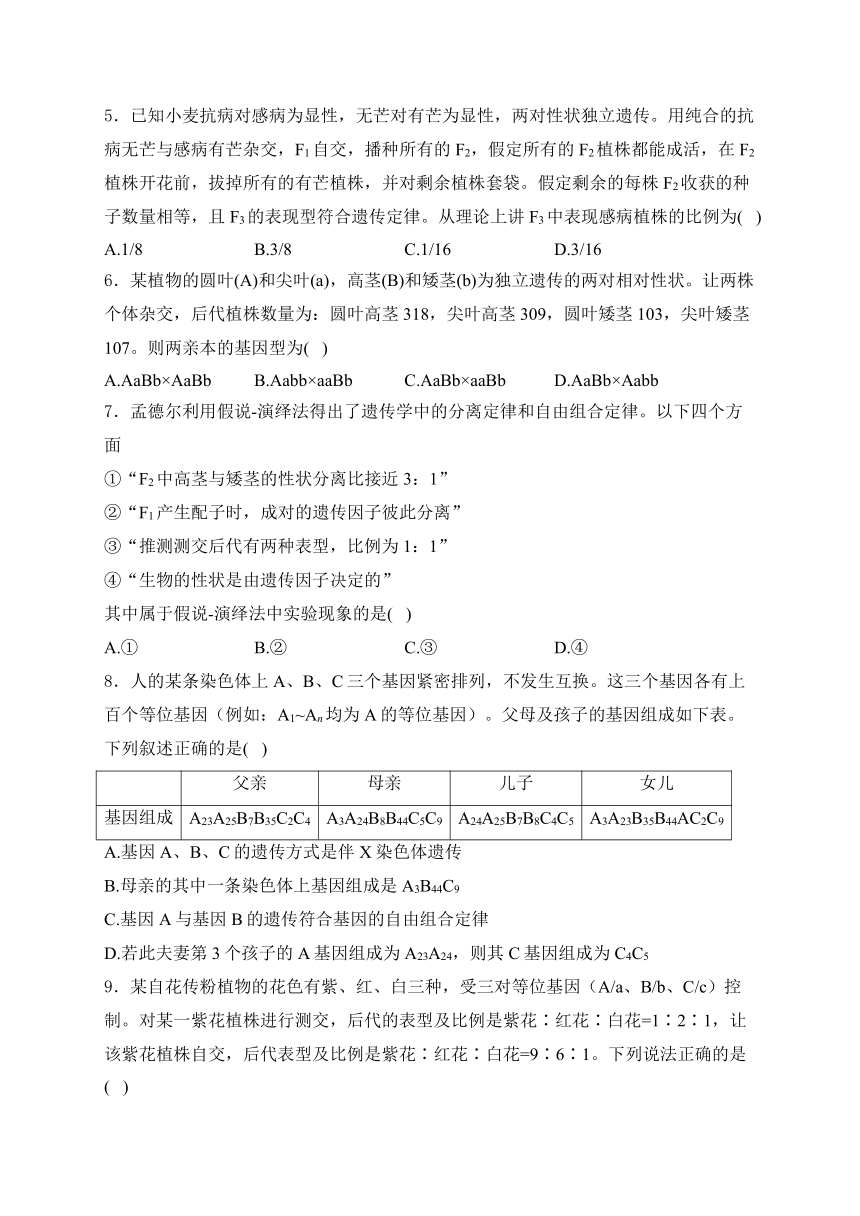 5．已知小麦抗病对感病为显性，无芒对有芒为显性，两对性状独立遗传。用纯合的抗病无芒与感病有芒杂交，$F_1$自交，播种所有的$F_2$，假定所有的$F_2$植株都能成活，在$F_2$植株开花前，拔掉所有的有芒植株，并对剩余植株套袋。假定剩余的每株$F_2$收获的种子数量相等，且$F_3$的表现型符合遗传定律。从理论上讲$F_3$中表现感病植株的比例为(　)

A.1/8　　B.3/8　　C.1/16　　D.3/16

6．某植物的圆叶(A)和尖叶(a)，高茎(B)和矮茎(b)为独立遗传的两对相对性状。让两株个体杂交，后代植株数量为：圆叶高茎318，尖叶高茎309，圆叶矮茎103，尖叶矮茎107。则两亲本的基因型为(　)

A.AaBb×AaBb　　B.Aabb×aaBb　　C.AaBb×aaBb　　D.AaBb×Aabb

7．孟德尔利用假说-演绎法得出了遗传学中的分离定律和自由组合定律。以下四个方面

①“$F_2$中高茎与矮茎的性状分离比接近3：1”

②“$F_1$产生配子时，成对的遗传因子彼此分离”

③“推测测交后代有两种表型，比例为1：1”

④“生物的性状是由遗传因子决定的”

其中属于假说-演绎法中实验现象的是(　)

A.①　　B.②　　C.③　　D.④

8．人的某条染色体上A、B、C三个基因紧密排列，不发生互换。这三个基因各有上百个等位基因（例如：$A_1$~$A_n$均为A的等位基因）。父母及孩子的基因组成如下表。下列叙述正确的是(　)

| | 父亲 | 母亲 | 儿子 | 女儿 |
|---|---|---|---|---|
| 基因组成 | $A_{23}A_{25}B_7B_{35}C_2C_4$ | $A_3A_{24}B_8B_{44}C_5C_9$ | $A_{24}A_{25}B_7B_8C_4C_5$ | $A_3A_{23}B_{35}B_{44}AC_2C_9$ |

A.基因A、B、C的遗传方式是伴X染色体遗传

B.母亲的其中一条染色体上基因组成是$A_3B_{44}C_9$

C.基因A与基因B的遗传符合基因的自由组合定律

D.若此夫妻第3个孩子的A基因组成为$A_{23}A_{24}$，则其C基因组成为$C_4C_5$

9．某自花传粉植物的花色有紫、红、白三种，受三对等位基因（A/a、B/b、C/c）控制。对某一紫花植株进行测交，后代的表型及比例是紫花∶红花∶白花=1∶2∶1，让该紫花植株自交，后代表型及比例是紫花∶红花∶白花=9∶6∶1。下列说法正确的是(　)